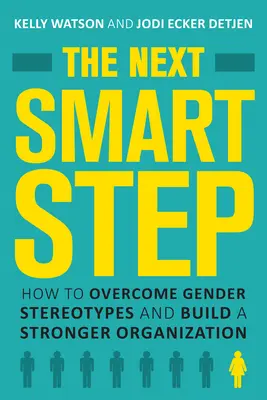 KELLY WATSON AND JODI ECKER DETJEN

THE NEXT SMART STEP

HOW TO OVERCOME GENDER STEREOTYPES AND BUILD A STRONGER ORGANIZATION